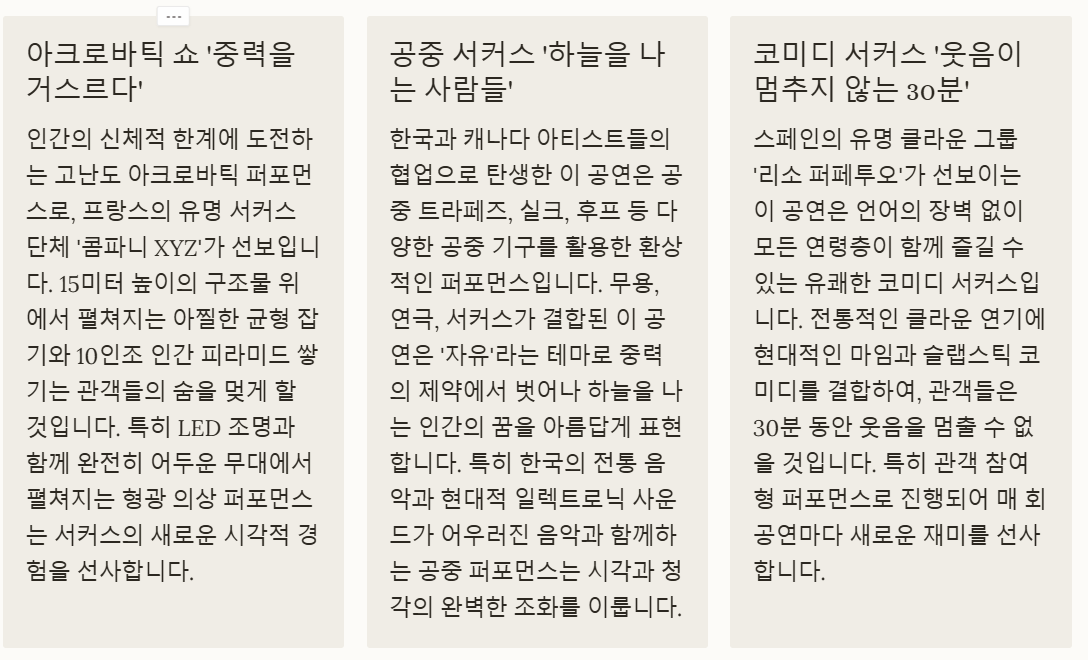 아크로바틱 쇼 '중력을 거스르다'

인간의 신체적 한계에 도전하는 고난도 아크로바틱 퍼포먼스로, 프랑스의 유명 서커스 단체 '콤파니 XYZ'가 선보입니다. 15미터 높이의 구조물 위에서 펼쳐지는 아찔한 균형 잡기와 10인조 인간 피라미드 쌓기는 관객들의 숨을 멎게 할 것입니다. 특히 LED 조명과 함께 완전히 어두운 무대에서 펼쳐지는 형광 의상 퍼포먼스는 서커스의 새로운 시각적 경험을 선사합니다.

공중 서커스 '하늘을 나는 사람들'

한국과 캐나다 아티스트들의 협업으로 탄생한 이 공연은 공중 트라페즈, 실크, 후프 등 다양한 공중 기구를 활용한 환상적인 퍼포먼스입니다. 무용, 연극, 서커스가 결합된 이 공연은 '자유'라는 테마로 중력의 제약에서 벗어나 하늘을 나는 인간의 꿈을 아름답게 표현합니다. 특히 한국의 전통 음악과 현대적 일렉트로닉 사운드가 어우러진 음악과 함께하는 공중 퍼포먼스는 시각과 청각의 완벽한 조화를 이룹니다.

코미디 서커스 '웃음이 멈추지 않는 30분'

스페인의 유명 클라운 그룹 '리소 퍼페투오'가 선보이는 이 공연은 언어의 장벽 없이 모든 연령층이 함께 즐길 수 있는 유쾌한 코미디 서커스입니다. 전통적인 클라운 연기에 현대적인 마임과 슬랩스틱 코미디를 결합하여, 관객들은 30분 동안 웃음을 멈출 수 없을 것입니다. 특히 관객 참여형 퍼포먼스로 진행되어 매 회 공연마다 새로운 재미를 선사합니다.